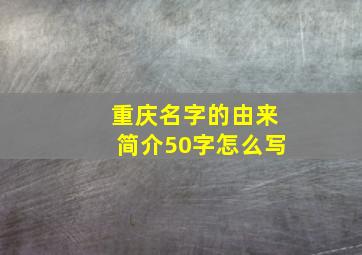 重庆名字的由来
简介50字怎么写